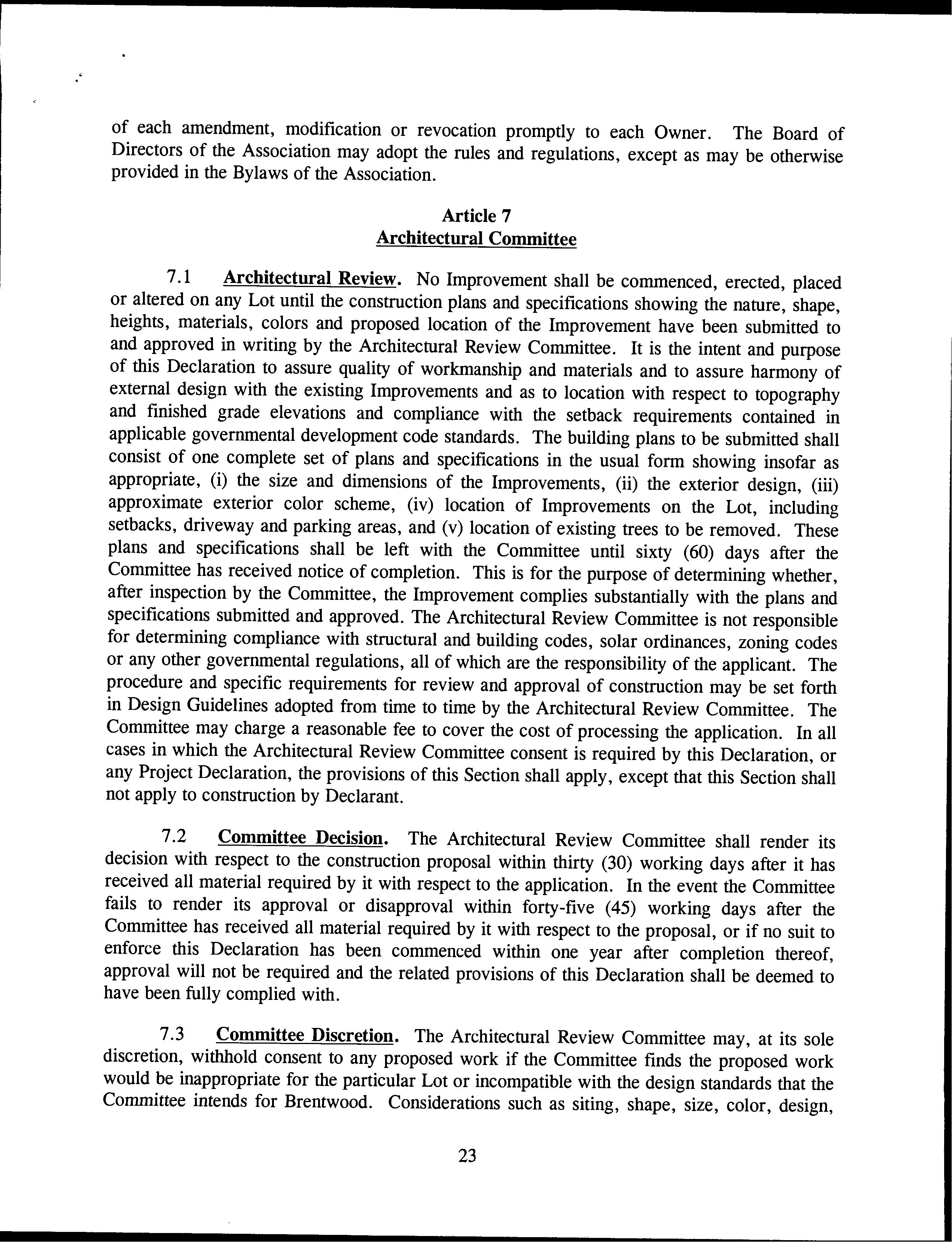 of each amendment, modification or revocation promptly to each Owner. The Board of Directors of the Association may adopt the rules and regulations, except as may be otherwise provided in the Bylaws of the Association.

Article 7
Architectural Committee

7.1 Architectural Review. No Improvement shall be commenced, erected, placed or altered on any Lot until the construction plans and specifications showing the nature, shape, heights, materials, colors and proposed location of the Improvement have been submitted to and approved in writing by the Architectural Review Committee. It is the intent and purpose of this Declaration to assure quality of workmanship and materials and to assure harmony of external design with the existing Improvements and as to location with respect to topography and finished grade elevations and compliance with the setback requirements contained in applicable governmental development code standards. The building plans to be submitted shall consist of one complete set of plans and specifications in the usual form showing insofar as appropriate, (i) the size and dimensions of the Improvements, (ii) the exterior design, (iii) approximate exterior color scheme, (iv) location of Improvements on the Lot, including setbacks, driveway and parking areas, and (v) location of existing trees to be removed. These plans and specifications shall be left with the Committee until sixty (60) days after the Committee has received notice of completion. This is for the purpose of determining whether, after inspection by the Committee, the Improvement complies substantially with the plans and specifications submitted and approved. The Architectural Review Committee is not responsible for determining compliance with structural and building codes, solar ordinances, zoning codes or any other governmental regulations, all of which are the responsibility of the applicant. The procedure and specific requirements for review and approval of construction may be set forth in Design Guidelines adopted from time to time by the Architectural Review Committee. The Committee may charge a reasonable fee to cover the cost of processing the application. In all cases in which the Architectural Review Committee consent is required by this Declaration, or any Project Declaration, the provisions of this Section shall apply, except that this Section shall not apply to construction by Declarant.

7.2 Committee Decision. The Architectural Review Committee shall render its decision with respect to the construction proposal within thirty (30) working days after it has received all material required by it with respect to the application. In the event the Committee fails to render its approval or disapproval within forty-five (45) working days after the Committee has received all material required by it with respect to the proposal, or if no suit to enforce this Declaration has been commenced within one year after completion thereof, approval will not be required and the related provisions of this Declaration shall be deemed to have been fully complied with.

7.3 Committee Discretion. The Architectural Review Committee may, at its sole discretion, withhold consent to any proposed work if the Committee finds the proposed work would be inappropriate for the particular Lot or incompatible with the design standards that the Committee intends for Brentwood. Considerations such as siting, shape, size, color, design,

23